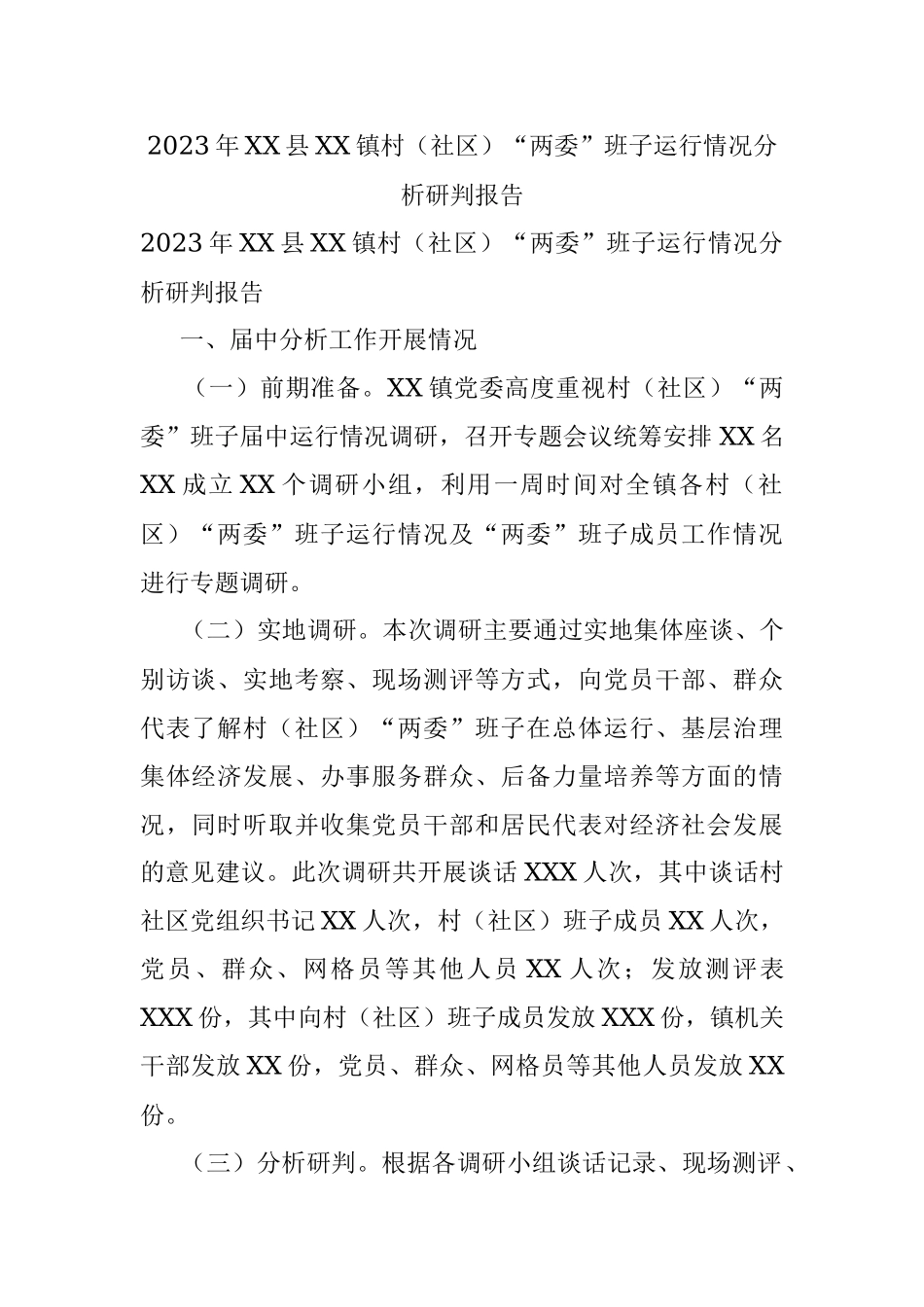 2023年XX县XX镇村（社区）“两委”班子运行情况分析研判报告

2023年XX县XX镇村（社区）“两委”班子运行情况分析研判报告

一、届中分析工作开展情况

（一）前期准备。XX镇党委高度重视村（社区）“两委”班子届中运行情况调研，召开专题会议统筹安排XX名XX成立XX个调研小组，利用一周时间对全镇各村（社区）“两委”班子运行情况及“两委”班子成员工作情况进行专题调研。

（二）实地调研。本次调研主要通过实地集体座谈、个别访谈、实地考察、现场测评等方式，向党员干部、群众代表了解村（社区）“两委”班子在总体运行、基层治理集体经济发展、办事服务群众、后备力量培养等方面的情况，同时听取并收集党员干部和居民代表对经济社会发展的意见建议。此次调研共开展谈话XXX人次，其中谈话村社区党组织书记XX人次，村（社区）班子成员XX人次，党员、群众、网格员等其他人员XX人次；发放测评表XXX份，其中向村（社区）班子成员发放XXX份，镇机关干部发放XX份，党员、群众、网格员等其他人员发放XX份。

（三）分析研判。根据各调研小组谈话记录、现场测评、